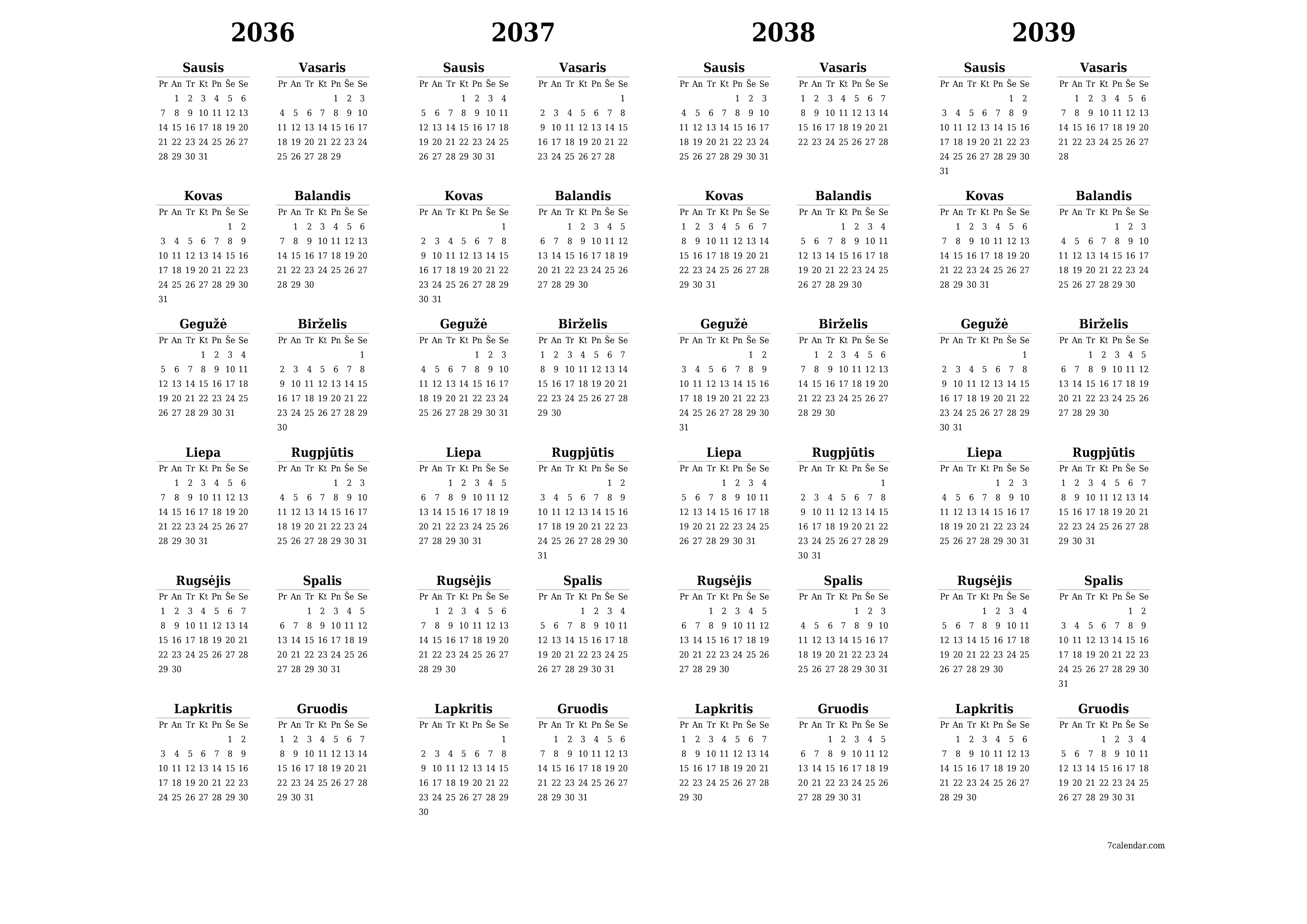 2036

Sausis

| Pr | An | Tr | Kt | Pn | Še | Se |
|---|---|---|---|---|---|---|
|  | 1 | 2 | 3 | 4 | 5 | 6 |
| 7 | 8 | 9 | 10 | 11 | 12 | 13 |
| 14 | 15 | 16 | 17 | 18 | 19 | 20 |
| 21 | 22 | 23 | 24 | 25 | 26 | 27 |
| 28 | 29 | 30 | 31 |  |  |  |

Vasaris

| Pr | An | Tr | Kt | Pn | Še | Se |
|---|---|---|---|---|---|---|
|  |  |  |  | 1 | 2 | 3 |
| 4 | 5 | 6 | 7 | 8 | 9 | 10 |
| 11 | 12 | 13 | 14 | 15 | 16 | 17 |
| 18 | 19 | 20 | 21 | 22 | 23 | 24 |
| 25 | 26 | 27 | 28 | 29 |  |  |

Kovas

| Pr | An | Tr | Kt | Pn | Še | Se |
|---|---|---|---|---|---|---|
|  |  |  |  |  | 1 | 2 |
| 3 | 4 | 5 | 6 | 7 | 8 | 9 |
| 10 | 11 | 12 | 13 | 14 | 15 | 16 |
| 17 | 18 | 19 | 20 | 21 | 22 | 23 |
| 24 | 25 | 26 | 27 | 28 | 29 | 30 |
| 31 |  |  |  |  |  |  |

Balandis

| Pr | An | Tr | Kt | Pn | Še | Se |
|---|---|---|---|---|---|---|
|  | 1 | 2 | 3 | 4 | 5 | 6 |
| 7 | 8 | 9 | 10 | 11 | 12 | 13 |
| 14 | 15 | 16 | 17 | 18 | 19 | 20 |
| 21 | 22 | 23 | 24 | 25 | 26 | 27 |
| 28 | 29 | 30 |  |  |  |  |

Gegužė

| Pr | An | Tr | Kt | Pn | Še | Se |
|---|---|---|---|---|---|---|
|  |  |  | 1 | 2 | 3 | 4 |
| 5 | 6 | 7 | 8 | 9 | 10 | 11 |
| 12 | 13 | 14 | 15 | 16 | 17 | 18 |
| 19 | 20 | 21 | 22 | 23 | 24 | 25 |
| 26 | 27 | 28 | 29 | 30 | 31 |  |

Birželis

| Pr | An | Tr | Kt | Pn | Še | Se |
|---|---|---|---|---|---|---|
|  |  |  |  |  |  | 1 |
| 2 | 3 | 4 | 5 | 6 | 7 | 8 |
| 9 | 10 | 11 | 12 | 13 | 14 | 15 |
| 16 | 17 | 18 | 19 | 20 | 21 | 22 |
| 23 | 24 | 25 | 26 | 27 | 28 | 29 |
| 30 |  |  |  |  |  |  |

Liepa

| Pr | An | Tr | Kt | Pn | Še | Se |
|---|---|---|---|---|---|---|
|  | 1 | 2 | 3 | 4 | 5 | 6 |
| 7 | 8 | 9 | 10 | 11 | 12 | 13 |
| 14 | 15 | 16 | 17 | 18 | 19 | 20 |
| 21 | 22 | 23 | 24 | 25 | 26 | 27 |
| 28 | 29 | 30 | 31 |  |  |  |

Rugpjūtis

| Pr | An | Tr | Kt | Pn | Še | Se |
|---|---|---|---|---|---|---|
|  |  |  |  | 1 | 2 | 3 |
| 4 | 5 | 6 | 7 | 8 | 9 | 10 |
| 11 | 12 | 13 | 14 | 15 | 16 | 17 |
| 18 | 19 | 20 | 21 | 22 | 23 | 24 |
| 25 | 26 | 27 | 28 | 29 | 30 | 31 |

Rugsėjis

| Pr | An | Tr | Kt | Pn | Še | Se |
|---|---|---|---|---|---|---|
| 1 | 2 | 3 | 4 | 5 | 6 | 7 |
| 8 | 9 | 10 | 11 | 12 | 13 | 14 |
| 15 | 16 | 17 | 18 | 19 | 20 | 21 |
| 22 | 23 | 24 | 25 | 26 | 27 | 28 |
| 29 | 30 |  |  |  |  |  |

Spalis

| Pr | An | Tr | Kt | Pn | Še | Se |
|---|---|---|---|---|---|---|
|  |  | 1 | 2 | 3 | 4 | 5 |
| 6 | 7 | 8 | 9 | 10 | 11 | 12 |
| 13 | 14 | 15 | 16 | 17 | 18 | 19 |
| 20 | 21 | 22 | 23 | 24 | 25 | 26 |
| 27 | 28 | 29 | 30 | 31 |  |  |

Lapkritis

| Pr | An | Tr | Kt | Pn | Še | Se |
|---|---|---|---|---|---|---|
|  |  |  |  |  | 1 | 2 |
| 3 | 4 | 5 | 6 | 7 | 8 | 9 |
| 10 | 11 | 12 | 13 | 14 | 15 | 16 |
| 17 | 18 | 19 | 20 | 21 | 22 | 23 |
| 24 | 25 | 26 | 27 | 28 | 29 | 30 |

Gruodis

| Pr | An | Tr | Kt | Pn | Še | Se |
|---|---|---|---|---|---|---|
| 1 | 2 | 3 | 4 | 5 | 6 | 7 |
| 8 | 9 | 10 | 11 | 12 | 13 | 14 |
| 15 | 16 | 17 | 18 | 19 | 20 | 21 |
| 22 | 23 | 24 | 25 | 26 | 27 | 28 |
| 29 | 30 | 31 |  |  |  |  |

2037

Sausis

| Pr | An | Tr | Kt | Pn | Še | Se |
|---|---|---|---|---|---|---|
|  |  |  | 1 | 2 | 3 | 4 |
| 5 | 6 | 7 | 8 | 9 | 10 | 11 |
| 12 | 13 | 14 | 15 | 16 | 17 | 18 |
| 19 | 20 | 21 | 22 | 23 | 24 | 25 |
| 26 | 27 | 28 | 29 | 30 | 31 |  |

Vasaris

| Pr | An | Tr | Kt | Pn | Še | Se |
|---|---|---|---|---|---|---|
|  |  |  |  |  |  | 1 |
| 2 | 3 | 4 | 5 | 6 | 7 | 8 |
| 9 | 10 | 11 | 12 | 13 | 14 | 15 |
| 16 | 17 | 18 | 19 | 20 | 21 | 22 |
| 23 | 24 | 25 | 26 | 27 | 28 |  |

Kovas

| Pr | An | Tr | Kt | Pn | Še | Se |
|---|---|---|---|---|---|---|
|  |  |  |  |  |  | 1 |
| 2 | 3 | 4 | 5 | 6 | 7 | 8 |
| 9 | 10 | 11 | 12 | 13 | 14 | 15 |
| 16 | 17 | 18 | 19 | 20 | 21 | 22 |
| 23 | 24 | 25 | 26 | 27 | 28 | 29 |
| 30 | 31 |  |  |  |  |  |

Balandis

| Pr | An | Tr | Kt | Pn | Še | Se |
|---|---|---|---|---|---|---|
|  |  | 1 | 2 | 3 | 4 | 5 |
| 6 | 7 | 8 | 9 | 10 | 11 | 12 |
| 13 | 14 | 15 | 16 | 17 | 18 | 19 |
| 20 | 21 | 22 | 23 | 24 | 25 | 26 |
| 27 | 28 | 29 | 30 |  |  |  |

Gegužė

| Pr | An | Tr | Kt | Pn | Še | Se |
|---|---|---|---|---|---|---|
|  |  |  |  | 1 | 2 | 3 |
| 4 | 5 | 6 | 7 | 8 | 9 | 10 |
| 11 | 12 | 13 | 14 | 15 | 16 | 17 |
| 18 | 19 | 20 | 21 | 22 | 23 | 24 |
| 25 | 26 | 27 | 28 | 29 | 30 | 31 |

Birželis

| Pr | An | Tr | Kt | Pn | Še | Se |
|---|---|---|---|---|---|---|
| 1 | 2 | 3 | 4 | 5 | 6 | 7 |
| 8 | 9 | 10 | 11 | 12 | 13 | 14 |
| 15 | 16 | 17 | 18 | 19 | 20 | 21 |
| 22 | 23 | 24 | 25 | 26 | 27 | 28 |
| 29 | 30 |  |  |  |  |  |

Liepa

| Pr | An | Tr | Kt | Pn | Še | Se |
|---|---|---|---|---|---|---|
|  |  | 1 | 2 | 3 | 4 | 5 |
| 6 | 7 | 8 | 9 | 10 | 11 | 12 |
| 13 | 14 | 15 | 16 | 17 | 18 | 19 |
| 20 | 21 | 22 | 23 | 24 | 25 | 26 |
| 27 | 28 | 29 | 30 | 31 |  |  |

Rugpjūtis

| Pr | An | Tr | Kt | Pn | Še | Se |
|---|---|---|---|---|---|---|
|  |  |  |  |  | 1 | 2 |
| 3 | 4 | 5 | 6 | 7 | 8 | 9 |
| 10 | 11 | 12 | 13 | 14 | 15 | 16 |
| 17 | 18 | 19 | 20 | 21 | 22 | 23 |
| 24 | 25 | 26 | 27 | 28 | 29 | 30 |
| 31 |  |  |  |  |  |  |

Rugsėjis

| Pr | An | Tr | Kt | Pn | Še | Se |
|---|---|---|---|---|---|---|
|  | 1 | 2 | 3 | 4 | 5 | 6 |
| 7 | 8 | 9 | 10 | 11 | 12 | 13 |
| 14 | 15 | 16 | 17 | 18 | 19 | 20 |
| 21 | 22 | 23 | 24 | 25 | 26 | 27 |
| 28 | 29 | 30 |  |  |  |  |

Spalis

| Pr | An | Tr | Kt | Pn | Še | Se |
|---|---|---|---|---|---|---|
|  |  |  | 1 | 2 | 3 | 4 |
| 5 | 6 | 7 | 8 | 9 | 10 | 11 |
| 12 | 13 | 14 | 15 | 16 | 17 | 18 |
| 19 | 20 | 21 | 22 | 23 | 24 | 25 |
| 26 | 27 | 28 | 29 | 30 | 31 |  |

Lapkritis

| Pr | An | Tr | Kt | Pn | Še | Se |
|---|---|---|---|---|---|---|
|  |  |  |  |  |  | 1 |
| 2 | 3 | 4 | 5 | 6 | 7 | 8 |
| 9 | 10 | 11 | 12 | 13 | 14 | 15 |
| 16 | 17 | 18 | 19 | 20 | 21 | 22 |
| 23 | 24 | 25 | 26 | 27 | 28 | 29 |
| 30 |  |  |  |  |  |  |

Gruodis

| Pr | An | Tr | Kt | Pn | Še | Se |
|---|---|---|---|---|---|---|
|  | 1 | 2 | 3 | 4 | 5 | 6 |
| 7 | 8 | 9 | 10 | 11 | 12 | 13 |
| 14 | 15 | 16 | 17 | 18 | 19 | 20 |
| 21 | 22 | 23 | 24 | 25 | 26 | 27 |
| 28 | 29 | 30 | 31 |  |  |  |

2038

Sausis

| Pr | An | Tr | Kt | Pn | Še | Se |
|---|---|---|---|---|---|---|
|  |  |  |  | 1 | 2 | 3 |
| 4 | 5 | 6 | 7 | 8 | 9 | 10 |
| 11 | 12 | 13 | 14 | 15 | 16 | 17 |
| 18 | 19 | 20 | 21 | 22 | 23 | 24 |
| 25 | 26 | 27 | 28 | 29 | 30 | 31 |

Vasaris

| Pr | An | Tr | Kt | Pn | Še | Se |
|---|---|---|---|---|---|---|
| 1 | 2 | 3 | 4 | 5 | 6 | 7 |
| 8 | 9 | 10 | 11 | 12 | 13 | 14 |
| 15 | 16 | 17 | 18 | 19 | 20 | 21 |
| 22 | 23 | 24 | 25 | 26 | 27 | 28 |

Kovas

| Pr | An | Tr | Kt | Pn | Še | Se |
|---|---|---|---|---|---|---|
| 1 | 2 | 3 | 4 | 5 | 6 | 7 |
| 8 | 9 | 10 | 11 | 12 | 13 | 14 |
| 15 | 16 | 17 | 18 | 19 | 20 | 21 |
| 22 | 23 | 24 | 25 | 26 | 27 | 28 |
| 29 | 30 | 31 |  |  |  |  |

Balandis

| Pr | An | Tr | Kt | Pn | Še | Se |
|---|---|---|---|---|---|---|
|  |  |  | 1 | 2 | 3 | 4 |
| 5 | 6 | 7 | 8 | 9 | 10 | 11 |
| 12 | 13 | 14 | 15 | 16 | 17 | 18 |
| 19 | 20 | 21 | 22 | 23 | 24 | 25 |
| 26 | 27 | 28 | 29 | 30 |  |  |

Gegužė

| Pr | An | Tr | Kt | Pn | Še | Se |
|---|---|---|---|---|---|---|
|  |  |  |  |  | 1 | 2 |
| 3 | 4 | 5 | 6 | 7 | 8 | 9 |
| 10 | 11 | 12 | 13 | 14 | 15 | 16 |
| 17 | 18 | 19 | 20 | 21 | 22 | 23 |
| 24 | 25 | 26 | 27 | 28 | 29 | 30 |
| 31 |  |  |  |  |  |  |

Birželis

| Pr | An | Tr | Kt | Pn | Še | Se |
|---|---|---|---|---|---|---|
|  | 1 | 2 | 3 | 4 | 5 | 6 |
| 7 | 8 | 9 | 10 | 11 | 12 | 13 |
| 14 | 15 | 16 | 17 | 18 | 19 | 20 |
| 21 | 22 | 23 | 24 | 25 | 26 | 27 |
| 28 | 29 | 30 |  |  |  |  |

Liepa

| Pr | An | Tr | Kt | Pn | Še | Se |
|---|---|---|---|---|---|---|
|  |  |  | 1 | 2 | 3 | 4 |
| 5 | 6 | 7 | 8 | 9 | 10 | 11 |
| 12 | 13 | 14 | 15 | 16 | 17 | 18 |
| 19 | 20 | 21 | 22 | 23 | 24 | 25 |
| 26 | 27 | 28 | 29 | 30 | 31 |  |

Rugpjūtis

| Pr | An | Tr | Kt | Pn | Še | Se |
|---|---|---|---|---|---|---|
|  |  |  |  |  |  | 1 |
| 2 | 3 | 4 | 5 | 6 | 7 | 8 |
| 9 | 10 | 11 | 12 | 13 | 14 | 15 |
| 16 | 17 | 18 | 19 | 20 | 21 | 22 |
| 23 | 24 | 25 | 26 | 27 | 28 | 29 |
| 30 | 31 |  |  |  |  |  |

Rugsėjis

| Pr | An | Tr | Kt | Pn | Še | Se |
|---|---|---|---|---|---|---|
|  |  | 1 | 2 | 3 | 4 | 5 |
| 6 | 7 | 8 | 9 | 10 | 11 | 12 |
| 13 | 14 | 15 | 16 | 17 | 18 | 19 |
| 20 | 21 | 22 | 23 | 24 | 25 | 26 |
| 27 | 28 | 29 | 30 |  |  |  |

Spalis

| Pr | An | Tr | Kt | Pn | Še | Se |
|---|---|---|---|---|---|---|
|  |  |  |  | 1 | 2 | 3 |
| 4 | 5 | 6 | 7 | 8 | 9 | 10 |
| 11 | 12 | 13 | 14 | 15 | 16 | 17 |
| 18 | 19 | 20 | 21 | 22 | 23 | 24 |
| 25 | 26 | 27 | 28 | 29 | 30 | 31 |

Lapkritis

| Pr | An | Tr | Kt | Pn | Še | Se |
|---|---|---|---|---|---|---|
| 1 | 2 | 3 | 4 | 5 | 6 | 7 |
| 8 | 9 | 10 | 11 | 12 | 13 | 14 |
| 15 | 16 | 17 | 18 | 19 | 20 | 21 |
| 22 | 23 | 24 | 25 | 26 | 27 | 28 |
| 29 | 30 |  |  |  |  |  |

Gruodis

| Pr | An | Tr | Kt | Pn | Še | Se |
|---|---|---|---|---|---|---|
|  |  | 1 | 2 | 3 | 4 | 5 |
| 6 | 7 | 8 | 9 | 10 | 11 | 12 |
| 13 | 14 | 15 | 16 | 17 | 18 | 19 |
| 20 | 21 | 22 | 23 | 24 | 25 | 26 |
| 27 | 28 | 29 | 30 | 31 |  |  |

2039

Sausis

| Pr | An | Tr | Kt | Pn | Še | Se |
|---|---|---|---|---|---|---|
|  |  |  |  |  | 1 | 2 |
| 3 | 4 | 5 | 6 | 7 | 8 | 9 |
| 10 | 11 | 12 | 13 | 14 | 15 | 16 |
| 17 | 18 | 19 | 20 | 21 | 22 | 23 |
| 24 | 25 | 26 | 27 | 28 | 29 | 30 |
| 31 |  |  |  |  |  |  |

Vasaris

| Pr | An | Tr | Kt | Pn | Še | Se |
|---|---|---|---|---|---|---|
|  | 1 | 2 | 3 | 4 | 5 | 6 |
| 7 | 8 | 9 | 10 | 11 | 12 | 13 |
| 14 | 15 | 16 | 17 | 18 | 19 | 20 |
| 21 | 22 | 23 | 24 | 25 | 26 | 27 |
| 28 |  |  |  |  |  |  |

Kovas

| Pr | An | Tr | Kt | Pn | Še | Se |
|---|---|---|---|---|---|---|
|  | 1 | 2 | 3 | 4 | 5 | 6 |
| 7 | 8 | 9 | 10 | 11 | 12 | 13 |
| 14 | 15 | 16 | 17 | 18 | 19 | 20 |
| 21 | 22 | 23 | 24 | 25 | 26 | 27 |
| 28 | 29 | 30 | 31 |  |  |  |

Balandis

| Pr | An | Tr | Kt | Pn | Še | Se |
|---|---|---|---|---|---|---|
|  |  |  |  | 1 | 2 | 3 |
| 4 | 5 | 6 | 7 | 8 | 9 | 10 |
| 11 | 12 | 13 | 14 | 15 | 16 | 17 |
| 18 | 19 | 20 | 21 | 22 | 23 | 24 |
| 25 | 26 | 27 | 28 | 29 | 30 |  |

Gegužė

| Pr | An | Tr | Kt | Pn | Še | Se |
|---|---|---|---|---|---|---|
|  |  |  |  |  |  | 1 |
| 2 | 3 | 4 | 5 | 6 | 7 | 8 |
| 9 | 10 | 11 | 12 | 13 | 14 | 15 |
| 16 | 17 | 18 | 19 | 20 | 21 | 22 |
| 23 | 24 | 25 | 26 | 27 | 28 | 29 |
| 30 | 31 |  |  |  |  |  |

Birželis

| Pr | An | Tr | Kt | Pn | Še | Se |
|---|---|---|---|---|---|---|
|  |  | 1 | 2 | 3 | 4 | 5 |
| 6 | 7 | 8 | 9 | 10 | 11 | 12 |
| 13 | 14 | 15 | 16 | 17 | 18 | 19 |
| 20 | 21 | 22 | 23 | 24 | 25 | 26 |
| 27 | 28 | 29 | 30 |  |  |  |

Liepa

| Pr | An | Tr | Kt | Pn | Še | Se |
|---|---|---|---|---|---|---|
|  |  |  |  | 1 | 2 | 3 |
| 4 | 5 | 6 | 7 | 8 | 9 | 10 |
| 11 | 12 | 13 | 14 | 15 | 16 | 17 |
| 18 | 19 | 20 | 21 | 22 | 23 | 24 |
| 25 | 26 | 27 | 28 | 29 | 30 | 31 |

Rugpjūtis

| Pr | An | Tr | Kt | Pn | Še | Se |
|---|---|---|---|---|---|---|
| 1 | 2 | 3 | 4 | 5 | 6 | 7 |
| 8 | 9 | 10 | 11 | 12 | 13 | 14 |
| 15 | 16 | 17 | 18 | 19 | 20 | 21 |
| 22 | 23 | 24 | 25 | 26 | 27 | 28 |
| 29 | 30 | 31 |  |  |  |  |

Rugsėjis

| Pr | An | Tr | Kt | Pn | Še | Se |
|---|---|---|---|---|---|---|
|  |  |  | 1 | 2 | 3 | 4 |
| 5 | 6 | 7 | 8 | 9 | 10 | 11 |
| 12 | 13 | 14 | 15 | 16 | 17 | 18 |
| 19 | 20 | 21 | 22 | 23 | 24 | 25 |
| 26 | 27 | 28 | 29 | 30 |  |  |

Spalis

| Pr | An | Tr | Kt | Pn | Še | Se |
|---|---|---|---|---|---|---|
|  |  |  |  |  | 1 | 2 |
| 3 | 4 | 5 | 6 | 7 | 8 | 9 |
| 10 | 11 | 12 | 13 | 14 | 15 | 16 |
| 17 | 18 | 19 | 20 | 21 | 22 | 23 |
| 24 | 25 | 26 | 27 | 28 | 29 | 30 |
| 31 |  |  |  |  |  |  |

Lapkritis

| Pr | An | Tr | Kt | Pn | Še | Se |
|---|---|---|---|---|---|---|
|  | 1 | 2 | 3 | 4 | 5 | 6 |
| 7 | 8 | 9 | 10 | 11 | 12 | 13 |
| 14 | 15 | 16 | 17 | 18 | 19 | 20 |
| 21 | 22 | 23 | 24 | 25 | 26 | 27 |
| 28 | 29 | 30 |  |  |  |  |

Gruodis

| Pr | An | Tr | Kt | Pn | Še | Se |
|---|---|---|---|---|---|---|
|  |  |  | 1 | 2 | 3 | 4 |
| 5 | 6 | 7 | 8 | 9 | 10 | 11 |
| 12 | 13 | 14 | 15 | 16 | 17 | 18 |
| 19 | 20 | 21 | 22 | 23 | 24 | 25 |
| 26 | 27 | 28 | 29 | 30 | 31 |  |

7calendar.com